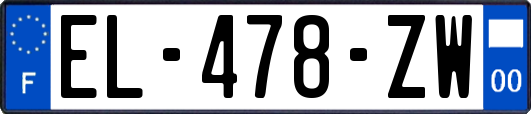 F
EL-478-ZW
00